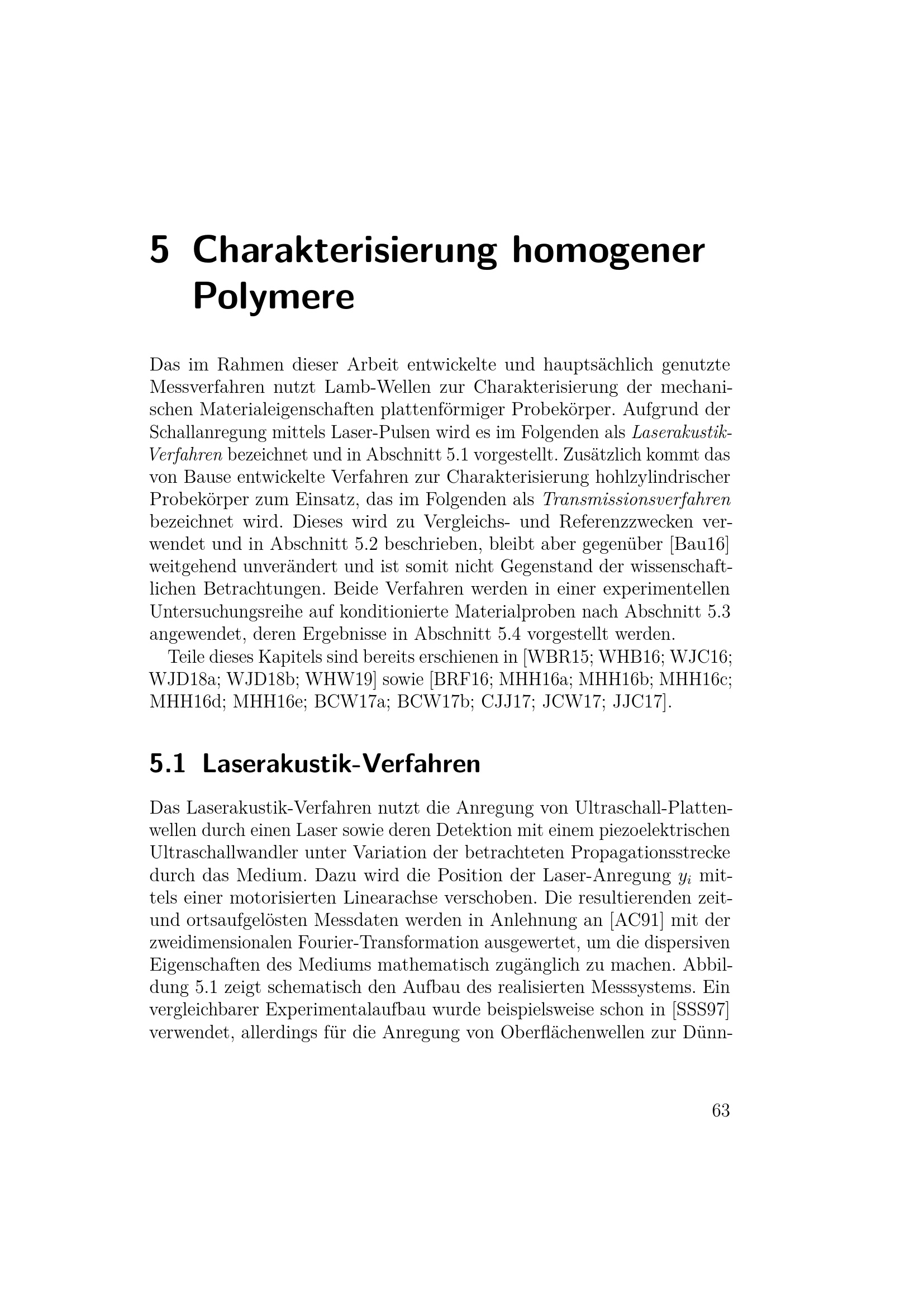 5 Charakterisierung homogener Polymere

Das im Rahmen dieser Arbeit entwickelte und hauptsächlich genutzte Messverfahren nutzt Lamb-Wellen zur Charakterisierung der mechanischen Materialeigenschaften plattenförmiger Probekörper. Aufgrund der Schallanregung mittels Laser-Pulsen wird es im Folgenden als Laserakustik-Verfahren bezeichnet und in Abschnitt 5.1 vorgestellt. Zusätzlich kommt das von Bause entwickelte Verfahren zur Charakterisierung hohlzylindrischer Probekörper zum Einsatz, das im Folgenden als Transmissionsverfahren bezeichnet wird. Dieses wird zu Vergleichs- und Referenzzwecken verwendet und in Abschnitt 5.2 beschrieben, bleibt aber gegenüber [Bau16] weitgehend unverändert und ist somit nicht Gegenstand der wissenschaftlichen Betrachtungen. Beide Verfahren werden in einer experimentellen Untersuchungsreihe auf konditionierte Materialproben nach Abschnitt 5.3 angewendet, deren Ergebnisse in Abschnitt 5.4 vorgestellt werden.

Teile dieses Kapitels sind bereits erschienen in [WBR15; WHB16; WJC16; WJD18a; WJD18b; WHW19] sowie [BRF16; MHH16a; MHH16b; MHH16c; MHH16d; MHH16e; BCW17a; BCW17b; CJJ17; JCW17; JJC17].

5.1 Laserakustik-Verfahren

Das Laserakustik-Verfahren nutzt die Anregung von Ultraschall-Plattenwellen durch einen Laser sowie deren Detektion mit einem piezoelektrischen Ultraschallwandler unter Variation der betrachteten Propagationsstrecke durch das Medium. Dazu wird die Position der Laser-Anregung $y_i$ mittels einer motorisierten Linearachse verschoben. Die resultierenden zeit- und ortsaufgelösten Messdaten werden in Anlehnung an [AC91] mit der zweidimensionalen Fourier-Transformation ausgewertet, um die dispersiven Eigenschaften des Mediums mathematisch zugänglich zu machen. Abbildung 5.1 zeigt schematisch den Aufbau des realisierten Messsystems. Ein vergleichbarer Experimentalaufbau wurde beispielsweise schon in [SSS97] verwendet, allerdings für die Anregung von Oberflächenwellen zur Dünn-

63